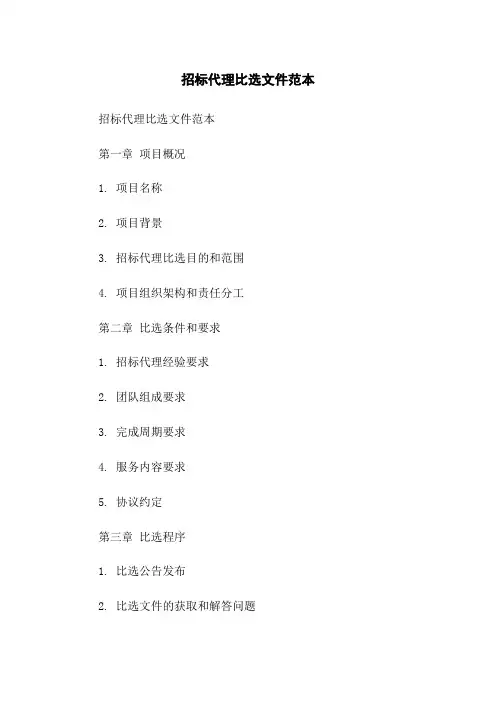 招标代理比选文件范本

招标代理比选文件范本

第一章 项目概况

1.项目名称

2.项目背景

3.招标代理比选目的和范围

4.项目组织架构和责任分工

第二章 比选条件和要求

1.招标代理经验要求

2.团队组成要求

3.完成周期要求

4.服务内容要求

5.协议约定

第三章 比选程序

1.比选公告发布

2.比选文件的获取和解答问题